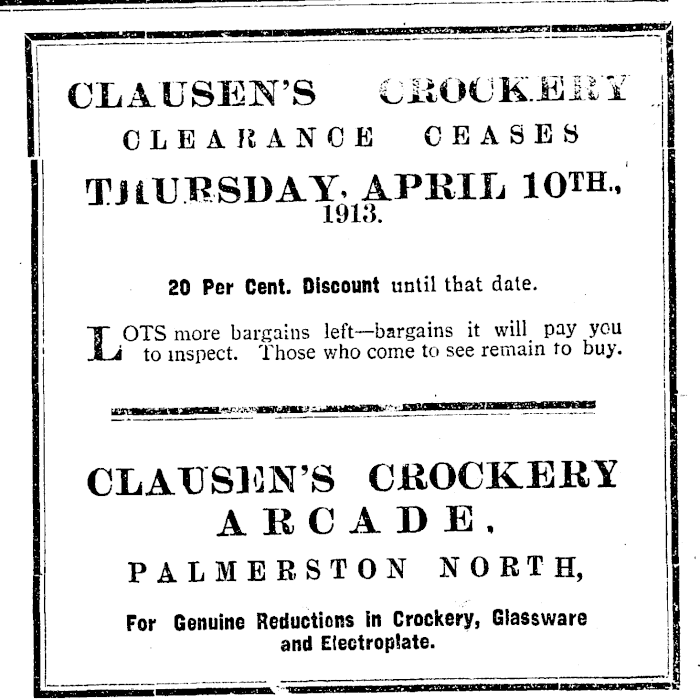 CLAUSEN'S CROCKERY
CLEARANCE CEASES
THURSDAY, APRIL 10TH.,
1913.

20 Per Cent. Discount until that date.

LOTS more bargains left—bargains it will pay you to inspect. Those who come to see remain to buy.

CLAUSEN'S CROCKERY
ARCADE,
PALMERSTON NORTH,

For Genuine Reductions in Crockery, Glassware and Electroplate.